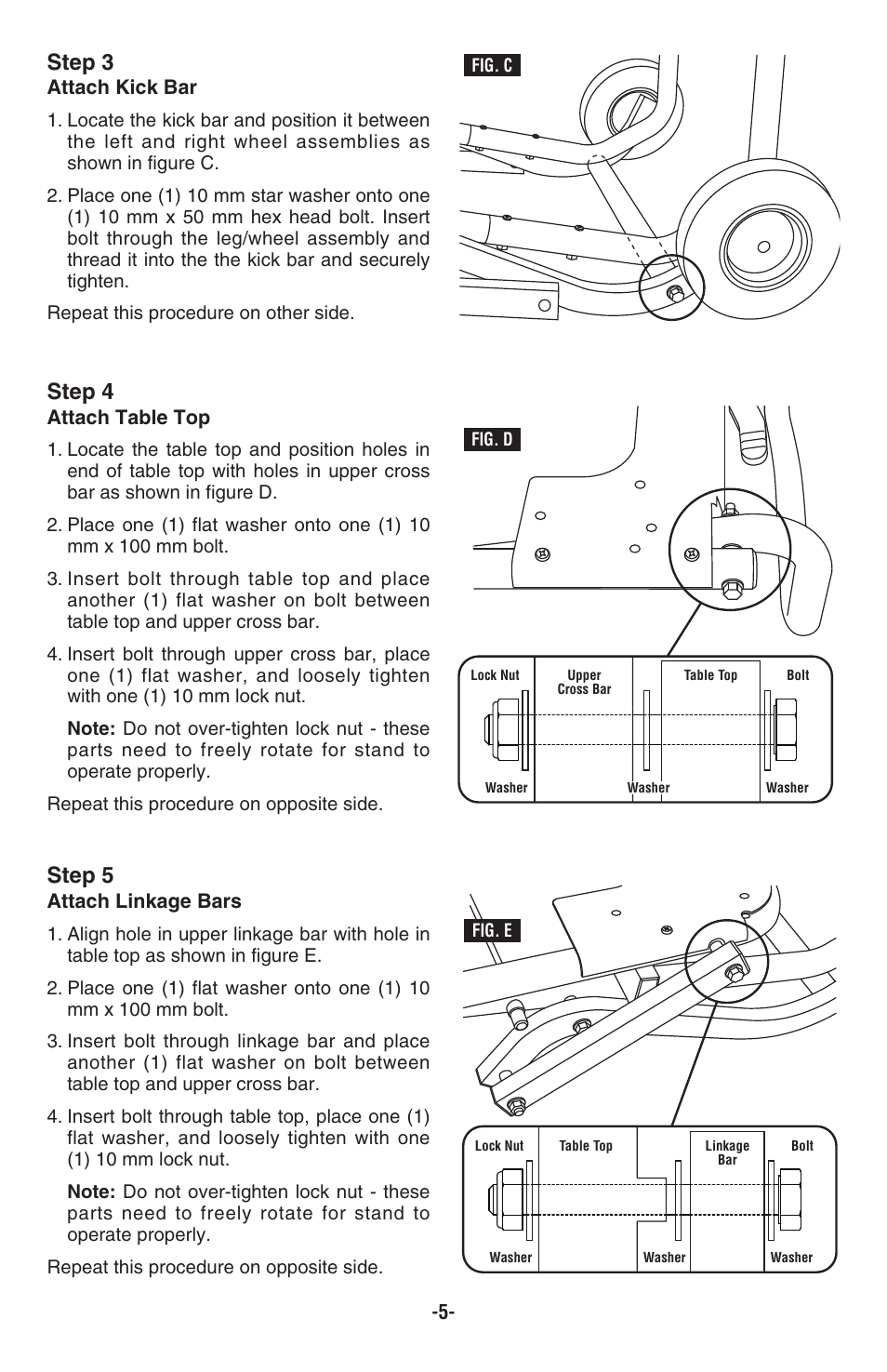 Step 3
Attach Kick Bar

1. Locate the kick bar and position it between the left and right wheel assemblies as shown in figure C.

2. Place one (1) 10 mm star washer onto one (1) 10 mm x 50 mm hex head bolt. Insert bolt through the leg/wheel assembly and thread it into the the kick bar and securely tighten.

Repeat this procedure on other side.

FIG. C

Step 4
Attach Table Top

1. Locate the table top and position holes in end of table top with holes in upper cross bar as shown in figure D.

2. Place one (1) flat washer onto one (1) 10 mm x 100 mm bolt.

3. Insert bolt through table top and place another (1) flat washer on bolt between table top and upper cross bar.

4. Insert bolt through upper cross bar, place one (1) flat washer, and loosely tighten with one (1) 10 mm lock nut.

Note: Do not over-tighten lock nut - these parts need to freely rotate for stand to operate properly.

Repeat this procedure on opposite side.

FIG. D

Lock Nut
Upper Cross Bar
Table Top
Bolt
Washer
Washer
Washer

Step 5
Attach Linkage Bars

1. Align hole in upper linkage bar with hole in table top as shown in figure E.

2. Place one (1) flat washer onto one (1) 10 mm x 100 mm bolt.

3. Insert bolt through linkage bar and place another (1) flat washer on bolt between table top and upper cross bar.

4. Insert bolt through table top, place one (1) flat washer, and loosely tighten with one (1) 10 mm lock nut.

Note: Do not over-tighten lock nut - these parts need to freely rotate for stand to operate properly.

Repeat this procedure on opposite side.

FIG. E

Lock Nut
Table Top
Linkage Bar
Bolt
Washer
Washer
Washer

-5-